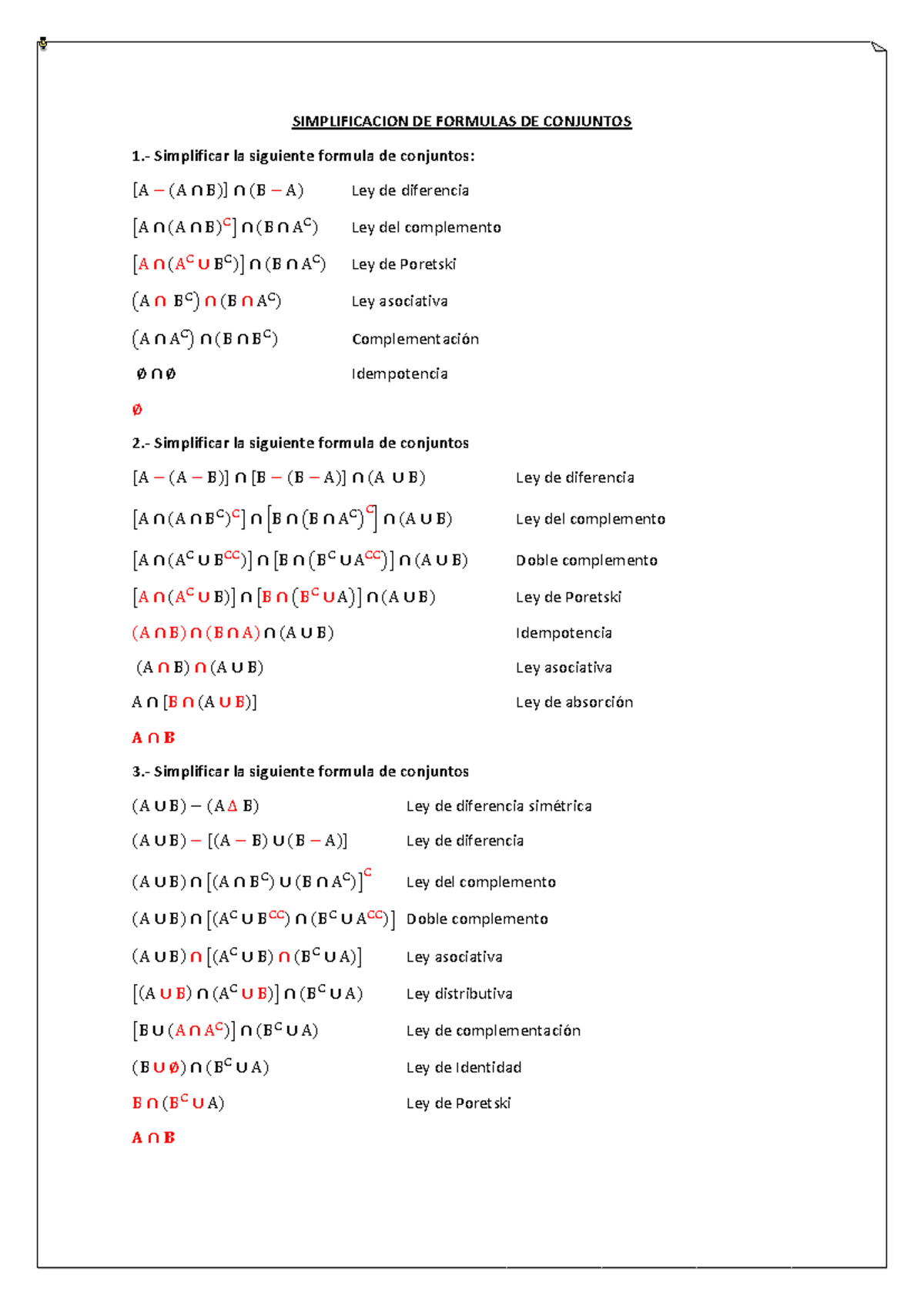 SIMPLIFICACION DE FORMULAS DE CONJUNTOS

1.- Simplificar la siguiente formula de conjuntos:

$[A - (A \cap B)] \cap (B - A)$ Ley de diferencia

$[A \cap (A \cap B)^C] \cap (B \cap A^C)$ Ley del complemento

$[A \cap (A^C \cup B^C)] \cap (B \cap A^C)$ Ley de Poretski

$(A \cap B^C) \cap (B \cap A^C)$ Ley asociativa

$(A \cap A^C) \cap (B \cap B^C)$ Complementación

$\emptyset \cap \emptyset$ Idempotencia

$\emptyset$

2.- Simplificar la siguiente formula de conjuntos

$[A - (A - B)] \cap [B - (B - A)] \cap (A \cup B)$ Ley de diferencia

$[A \cap (A \cap B^C)^C] \cap [B \cap (B \cap A^C)^C] \cap (A \cup B)$ Ley del complemento

$[A \cap (A^C \cup B^{CC})] \cap [B \cap (B^C \cup A^{CC})] \cap (A \cup B)$ Doble complemento

$[A \cap (A^C \cup B)] \cap [B \cap (B^C \cup A)] \cap (A \cup B)$ Ley de Poretski

$(A \cap B) \cap (B \cap A) \cap (A \cup B)$ Idempotencia

$(A \cap B) \cap (A \cup B)$ Ley asociativa

$A \cap [B \cap (A \cup B)]$ Ley de absorción

$A \cap B$

3.- Simplificar la siguiente formula de conjuntos

$(A \cup B) - (A \Delta B)$ Ley de diferencia simétrica

$(A \cup B) - [(A - B) \cup (B - A)]$ Ley de diferencia

$(A \cup B) \cap [(A \cap B^C) \cup (B \cap A^C)]^C$ Ley del complemento

$(A \cup B) \cap [(A^C \cup B^{CC}) \cap (B^C \cup A^{CC})]$ Doble complemento

$(A \cup B) \cap [(A^C \cup B) \cap (B^C \cup A)]$ Ley asociativa

$[(A \cup B) \cap (A^C \cup B)] \cap (B^C \cup A)$ Ley distributiva

$[B \cup (A \cap A^C)] \cap (B^C \cup A)$ Ley de complementación

$(B \cup \emptyset) \cap (B^C \cup A)$ Ley de Identidad

$B \cap (B^C \cup A)$ Ley de Poretski

$A \cap B$